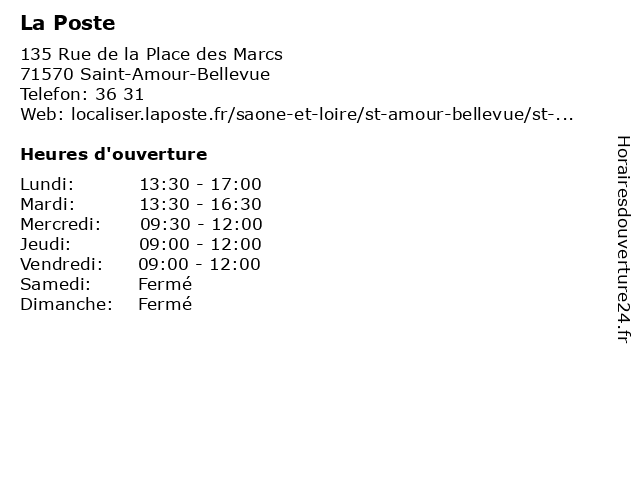 La Poste

135 Rue de la Place des Marcs
71570 Saint-Amour-Bellevue
Telefon: 36 31
Web: localiser.laposte.fr/saone-et-loire/st-amour-bellevue/st-...

Heures d'ouverture

Lundi: 13:30 - 17:00
Mardi: 13:30 - 16:30
Mercredi: 09:30 - 12:00
Jeudi: 09:00 - 12:00
Vendredi: 09:00 - 12:00
Samedi: Fermé
Dimanche: Fermé

Horairesdouverture24.fr